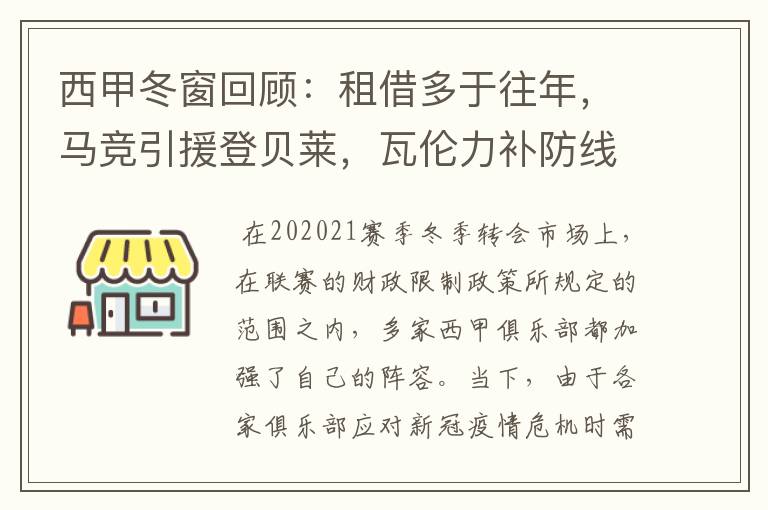 西甲冬窗回顾：租借多于往年，马竞引援登贝莱，瓦伦力补防线

在202021赛季冬季转会市场上，在联赛的财政限制政策所规定的范围之内，多家西甲俱乐部都加强了自己的阵容。当下，由于各家俱乐部应对新冠疫情危机时需